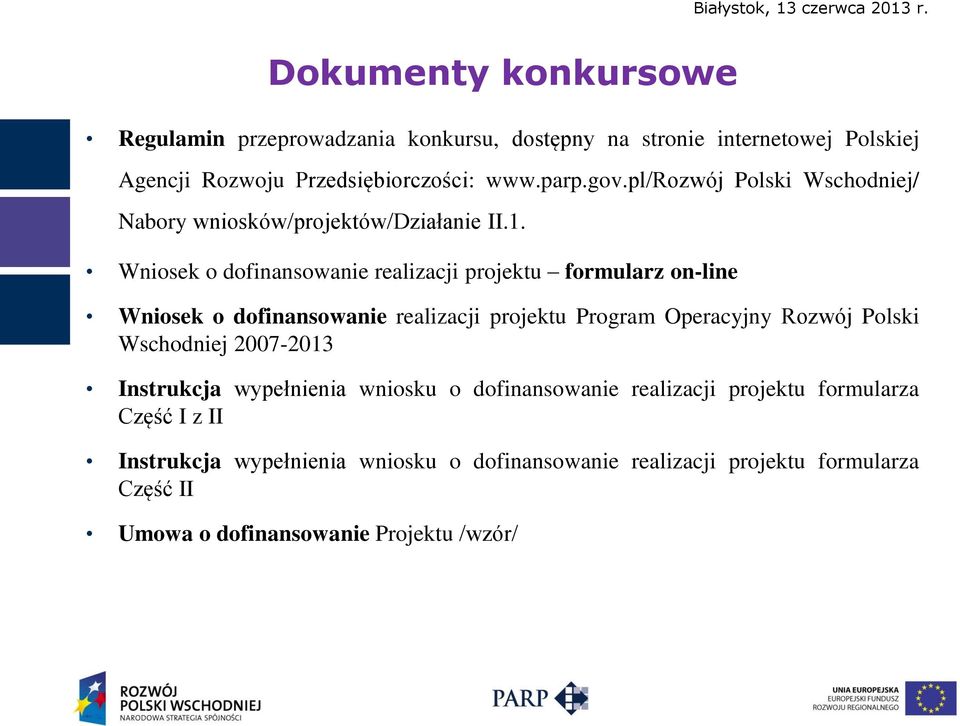 Białystok, 13 czerwca 2013 r.

Dokumenty konkursowe

• Regulamin przeprowadzania konkursu, dostępny na stronie internetowej Polskiej Agencji Rozwoju Przedsiębiorczości: www.parp.gov.pl/Rozwój Polski Wschodniej/ Nabory wniosków/projektów/Działanie II.1.

• Wniosek o dofinansowanie realizacji projektu – formularz on-line

• Wniosek o dofinansowanie realizacji projektu Program Operacyjny Rozwój Polski Wschodniej 2007-2013

• Instrukcja wypełnienia wniosku o dofinansowanie realizacji projektu formularza Część I z II

• Instrukcja wypełnienia wniosku o dofinansowanie realizacji projektu formularza Część II

• Umowa o dofinansowanie Projektu /wzór/

ROZWÓJ POLSKI WSCHODNIEJ NARODOWA STRATEGIA SPÓJNOŚCI

PARP

UNIA EUROPEJSKA EUROPEJSKI FUNDUSZ ROZWOJU REGIONALNEGO